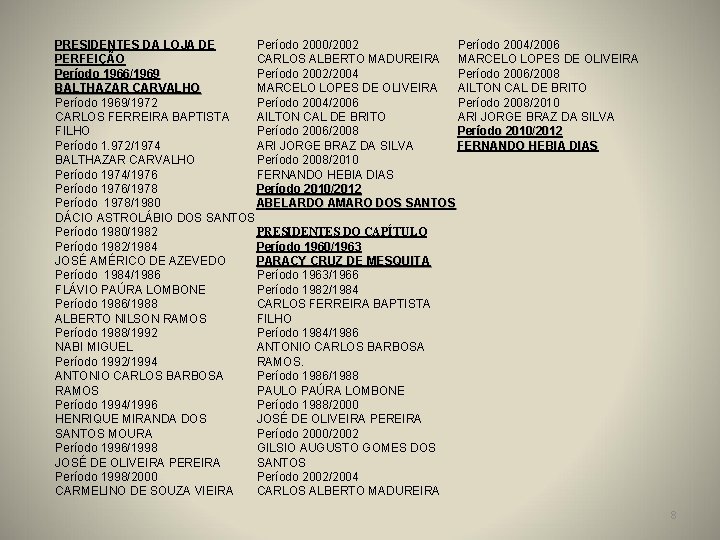 PRESIDENTES DA LOJA DE PERFEIÇÃO
Período 1966/1969
BALTHAZAR CARVALHO
Período 1969/1972
CARLOS FERREIRA BAPTISTA FILHO
Período 1.972/1974
BALTHAZAR CARVALHO
Período 1974/1976
Período 1976/1978
Período 1978/1980
DÁCIO ASTROLÁBIO DOS SANTOS
Período 1980/1982
Período 1982/1984
JOSÉ AMÉRICO DE AZEVEDO
Período 1984/1986
FLÁVIO PAÚRA LOMBONE
Período 1986/1988
ALBERTO NILSON RAMOS
Período 1988/1992
NABI MIGUEL
Período 1992/1994
ANTONIO CARLOS BARBOSA RAMOS
Período 1994/1996
HENRIQUE MIRANDA DOS SANTOS MOURA
Período 1996/1998
JOSÉ DE OLIVEIRA PEREIRA
Período 1998/2000
CARMELINO DE SOUZA VIEIRA

Período 2000/2002
CARLOS ALBERTO MADUREIRA
Período 2002/2004
MARCELO LOPES DE OLIVEIRA
Período 2004/2006
AILTON CAL DE BRITO
Período 2006/2008
ARI JORGE BRAZ DA SILVA
Período 2008/2010
FERNANDO HEBIA DIAS
Período 2010/2012
ABELARDO AMARO DOS SANTOS

PRESIDENTES DO CAPÍTULO
Período 1960/1963
PARACY CRUZ DE MESQUITA
Período 1963/1966
Período 1982/1984
CARLOS FERREIRA BAPTISTA FILHO
Período 1984/1986
ANTONIO CARLOS BARBOSA RAMOS.
Período 1986/1988
PAULO PAÚRA LOMBONE
Período 1988/2000
JOSÉ DE OLIVEIRA PEREIRA
Período 2000/2002
GILSIO AUGUSTO GOMES DOS SANTOS
Período 2002/2004
CARLOS ALBERTO MADUREIRA

Período 2004/2006
MARCELO LOPES DE OLIVEIRA
Período 2006/2008
AILTON CAL DE BRITO
Período 2008/2010
ARI JORGE BRAZ DA SILVA
Período 2010/2012
FERNANDO HEBIA DIAS

8